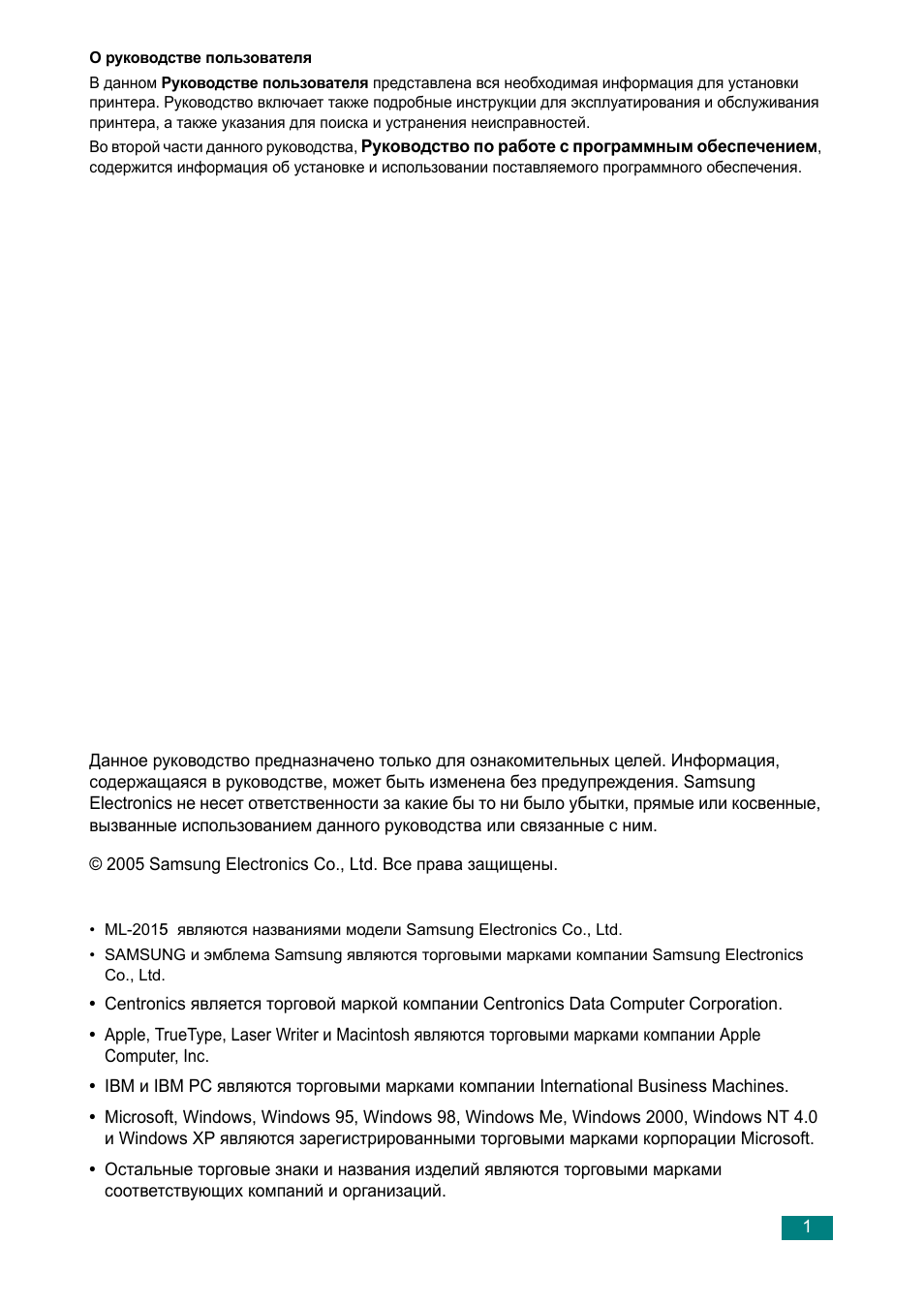 О руководстве пользователя

В данном Руководстве пользователя представлена вся необходимая информация для установки принтера. Руководство включает также подробные инструкции для эксплуатирования и обслуживания принтера, а также указания для поиска и устранения неисправностей.

Во второй части данного руководства, Руководство по работе с программным обеспечением, содержится информация об установке и использовании поставляемого программного обеспечения.

Данное руководство предназначено только для ознакомительных целей. Информация, содержащаяся в руководстве, может быть изменена без предупреждения. Samsung Electronics не несет ответственности за какие бы то ни было убытки, прямые или косвенные, вызванные использованием данного руководства или связанные с ним.

© 2005 Samsung Electronics Co., Ltd. Все права защищены.

• ML-2015 являются названиями модели Samsung Electronics Co., Ltd.
• SAMSUNG и эмблема Samsung являются торговыми марками компании Samsung Electronics Co., Ltd.
• Centronics является торговой маркой компании Centronics Data Computer Corporation.
• Apple, TrueType, Laser Writer и Macintosh являются торговыми марками компании Apple Computer, Inc.
• IBM и IBM PC являются торговыми марками компании International Business Machines.
• Microsoft, Windows, Windows 95, Windows 98, Windows Me, Windows 2000, Windows NT 4.0 и Windows XP являются зарегистрированными торговыми марками корпорации Microsoft.
• Остальные торговые знаки и названия изделий являются торговыми марками соответствующих компаний и организаций.

1